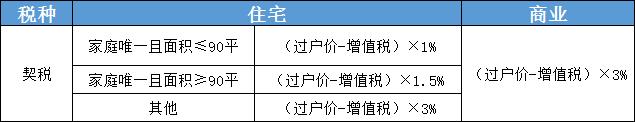 | 税种 | 住宅 | | 商业 |
|---|---|---|---|
| 契税 | 家庭唯一且面积≤90平 | （过户价-增值税）×1% | （过户价-增值税）×3% |
| | 家庭唯一且面积≥90平 | （过户价-增值税）×1.5% | |
| | 其他 | （过户价-增值税）×3% | |